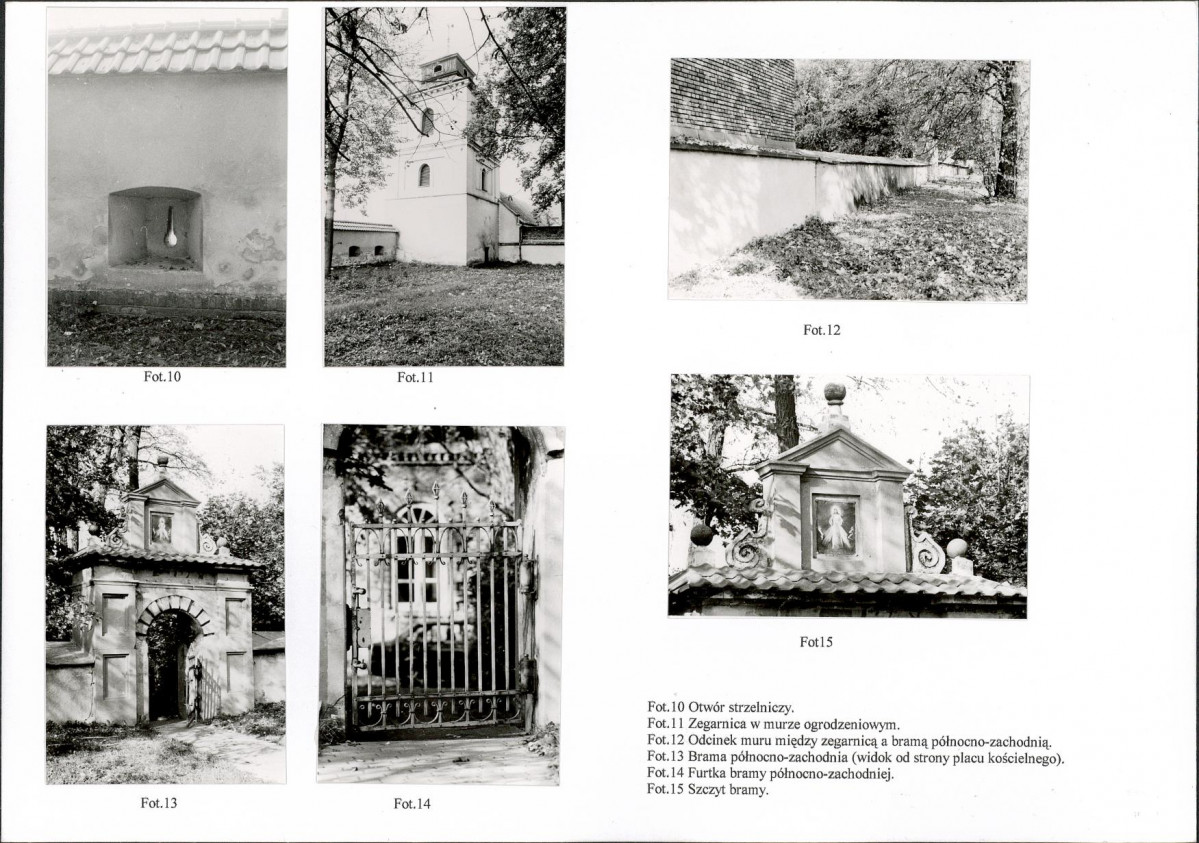 Fot.10

Fot.11

Fot.12

Fot.13

Fot.14

Fot15

Fot.10 Otwór strzelniczy.
Fot.11 Zegarnica w murze ogrodzeniowym.
Fot.12 Odcinek muru między zegarnicą a bramą północno-zachodnią.
Fot.13 Brama północno-zachodnia (widok od strony placu kościelnego).
Fot.14 Furtka bramy północno-zachodniej.
Fot.15 Szczyt bramy.